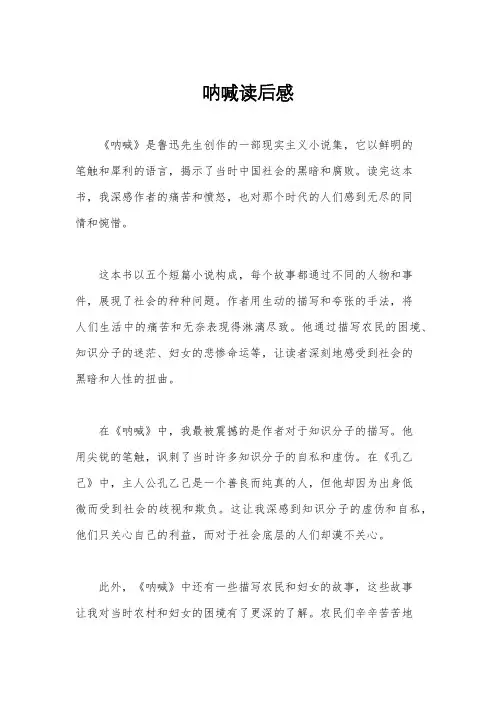 呐喊读后感

《呐喊》是鲁迅先生创作的一部现实主义小说集，它以鲜明的笔触和犀利的语言，揭示了当时中国社会的黑暗和腐败。读完这本书，我深感作者的痛苦和愤怒，也对那个时代的人们感到无尽的同情和惋惜。

这本书以五个短篇小说构成，每个故事都通过不同的人物和事件，展现了社会的种种问题。作者用生动的描写和夸张的手法，将人们生活中的痛苦和无奈表现得淋漓尽致。他通过描写农民的困境、知识分子的迷茫、妇女的悲惨命运等，让读者深刻地感受到社会的黑暗和人性的扭曲。

在《呐喊》中，我最被震撼的是作者对于知识分子的描写。他用尖锐的笔触，讽刺了当时许多知识分子的自私和虚伪。在《孔乙己》中，主人公孔乙己是一个善良而纯真的人，但他却因为出身低微而受到社会的歧视和欺负。这让我深感到知识分子的虚伪和自私，他们只关心自己的利益，而对于社会底层的人们却漠不关心。

此外，《呐喊》中还有一些描写农民和妇女的故事，这些故事让我对当时农村和妇女的困境有了更深的了解。农民们辛辛苦苦地